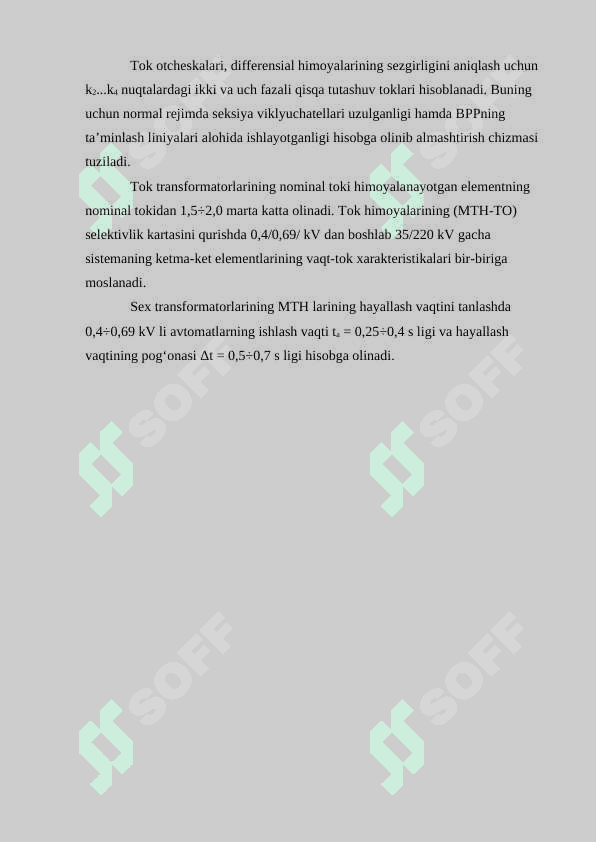 Tok otcheskalari, differensial himoyalarining sezgirligini aniqlash uchun $k_2...k_4$ nuqtalardagi ikki va uch fazali qisqa tutashuv toklari hisoblanadi. Buning uchun normal rejimda seksiya viklyuchatellari uzulganligi hamda BPPning ta'minlash liniyalari alohida ishlayotganligi hisobga olinib almashtirish chizmasi tuziladi.

Tok transformatorlarining nominal toki himoyalanayotgan elementning nominal tokidan 1,5÷2,0 marta katta olinadi. Tok himoyalarining (MTH-TO) selektivlik kartasini qurishda 0,4/0,69/ kV dan boshlab 35/220 kV gacha sistemaning ketma-ket elementlarining vaqt-tok xarakteristikalari bir-biriga moslanadi.

Sex transformatorlarining MTH larining hayallash vaqtini tanlashda 0,4÷0,69 kV li avtomatlarning ishlash vaqti $t_a$ = 0,25÷0,4 s ligi va hayallash vaqtining pog'onasi Δt = 0,5÷0,7 s ligi hisobga olinadi.

SOFF